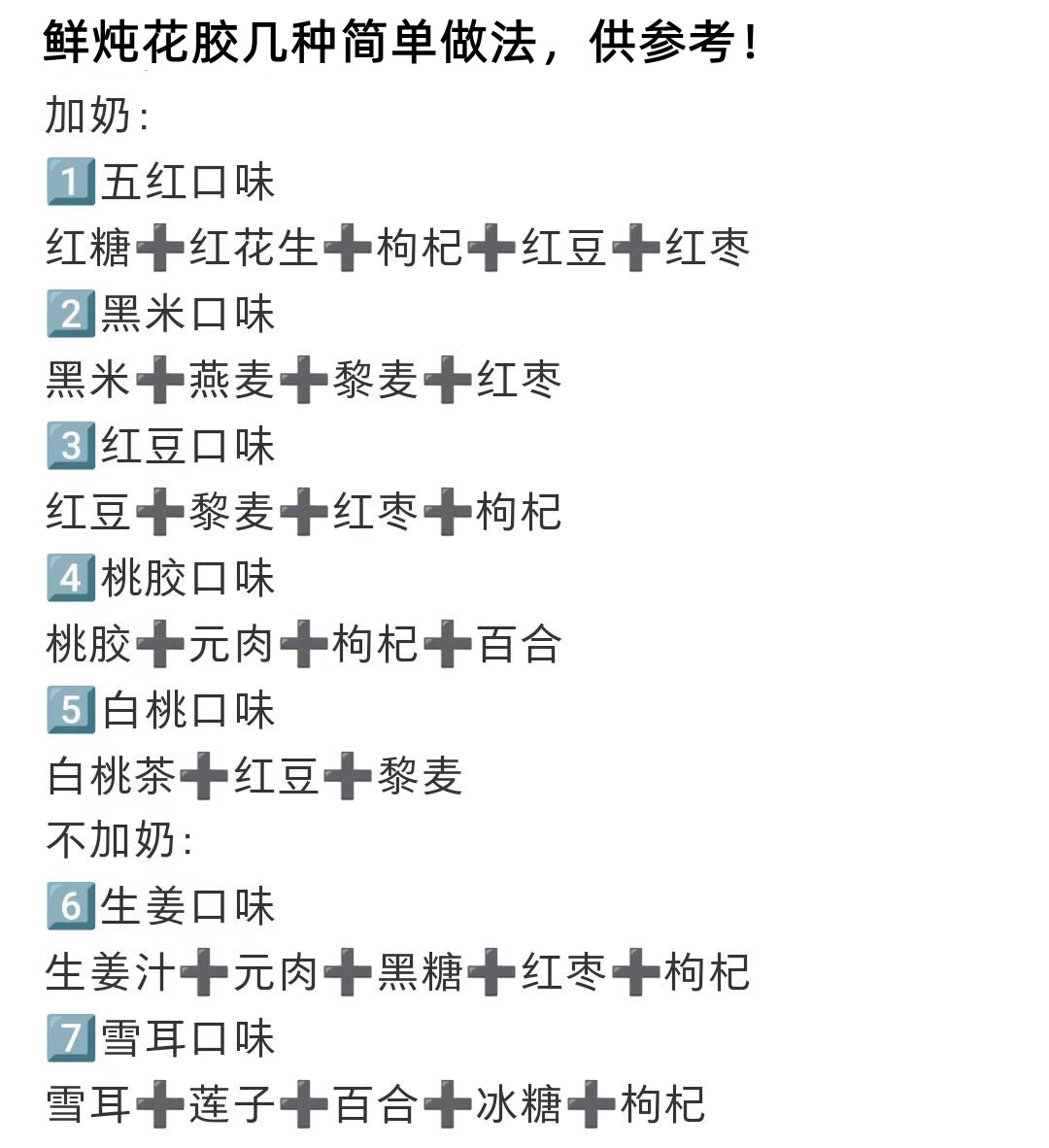 鲜炖花胶几种简单做法，供参考！
加奶：
1️⃣五红口味
红糖➕红花生➕枸杞➕红豆➕红枣
2️⃣黑米口味
黑米➕燕麦➕黎麦➕红枣
3️⃣红豆口味
红豆➕黎麦➕红枣➕枸杞
4️⃣桃胶口味
桃胶➕元肉➕枸杞➕百合
5️⃣白桃口味
白桃茶➕红豆➕黎麦
不加奶：
6️⃣生姜口味
生姜汁➕元肉➕黑糖➕红枣➕枸杞
7️⃣雪耳口味
雪耳➕莲子➕百合➕冰糖➕枸杞